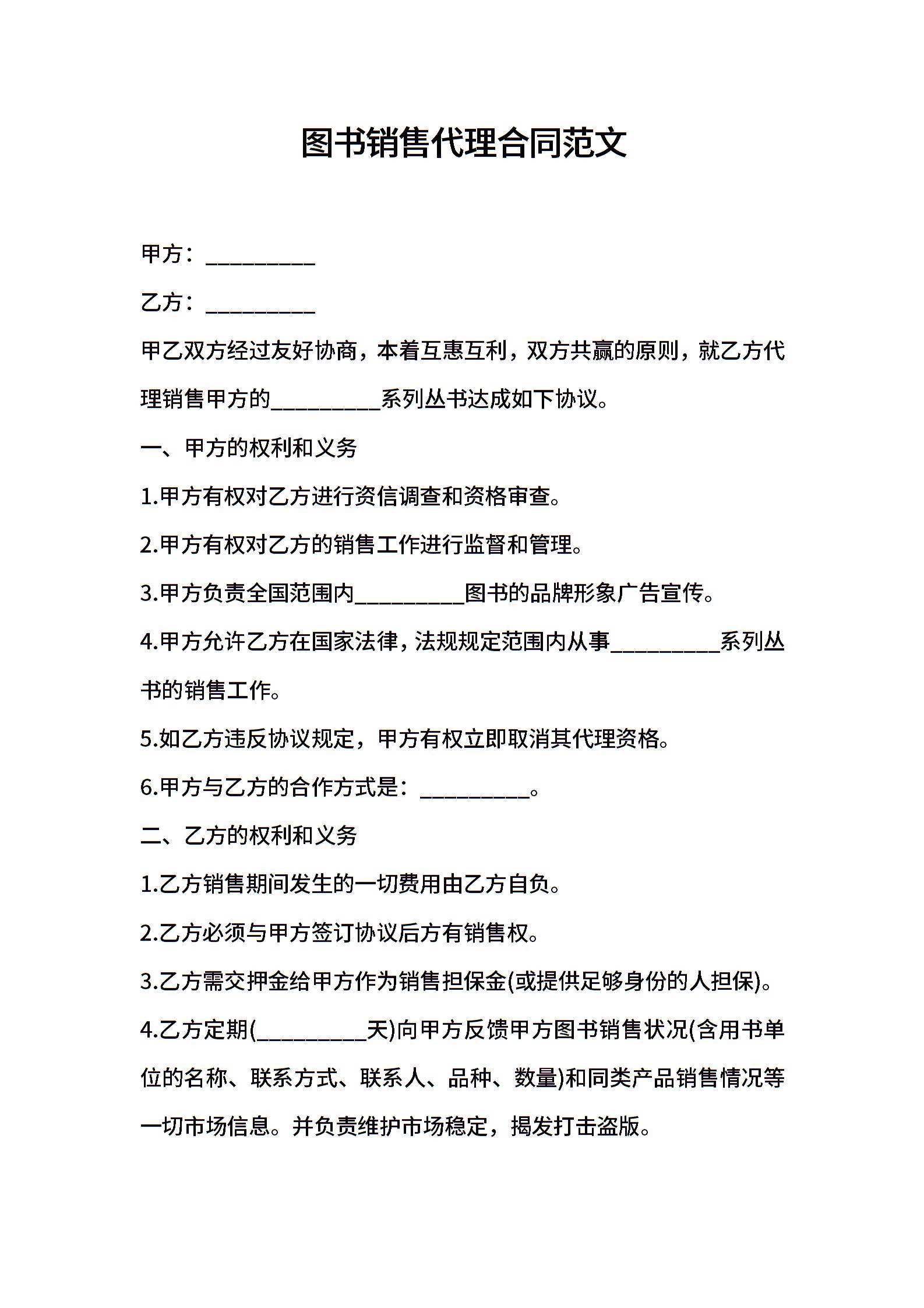 图书销售代理合同范文

甲方：__________

乙方：__________

甲乙双方经过友好协商，本着互惠互利，双方共赢的原则，就乙方代理销售甲方的__________系列丛书达成如下协议。

一、甲方的权利和义务

1.甲方有权对乙方进行资信调查和资格审查。

2.甲方有权对乙方的销售工作进行监督和管理。

3.甲方负责全国范围内__________图书的品牌形象广告宣传。

4.甲方允许乙方在国家法律，法规规定范围内从事__________系列丛书的销售工作。

5.如乙方违反协议规定，甲方有权立即取消其代理资格。

6.甲方与乙方的合作方式是：__________。

二、乙方的权利和义务

1.乙方销售期间发生的一切费用由乙方自负。

2.乙方必须与甲方签订协议后方有销售权。

3.乙方需交押金给甲方作为销售担保金(或提供足够身份的人担保)。

4.乙方定期(__________天)向甲方反馈甲方图书销售状况(含用书单位的名称、联系方式、联系人、品种、数量)和同类产品销售情况等一切市场信息。并负责维护市场稳定，揭发打击盗版。